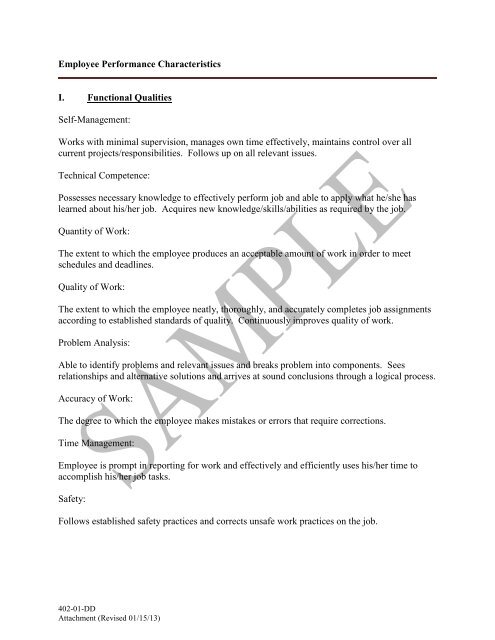 Employee Performance Characteristics

I. Functional Qualities

Self-Management:

Works with minimal supervision, manages own time effectively, maintains control over all current projects/responsibilities. Follows up on all relevant issues.

Technical Competence:

Possesses necessary knowledge to effectively perform job and able to apply what he/she has learned about his/her job. Acquires new knowledge/skills/abilities as required by the job.

Quantity of Work:

The extent to which the employee produces an acceptable amount of work in order to meet schedules and deadlines.

Quality of Work:

The extent to which the employee neatly, thoroughly, and accurately completes job assignments according to established standards of quality. Continuously improves quality of work.

Problem Analysis:

Able to identify problems and relevant issues and breaks problem into components. Sees relationships and alternative solutions and arrives at sound conclusions through a logical process.

Accuracy of Work:

The degree to which the employee makes mistakes or errors that require corrections.

Time Management:

Employee is prompt in reporting for work and effectively and efficiently uses his/her time to accomplish his/her job tasks.

Safety:

Follows established safety practices and corrects unsafe work practices on the job.

SAMPLE

402-01-DD
Attachment (Revised 01/15/13)